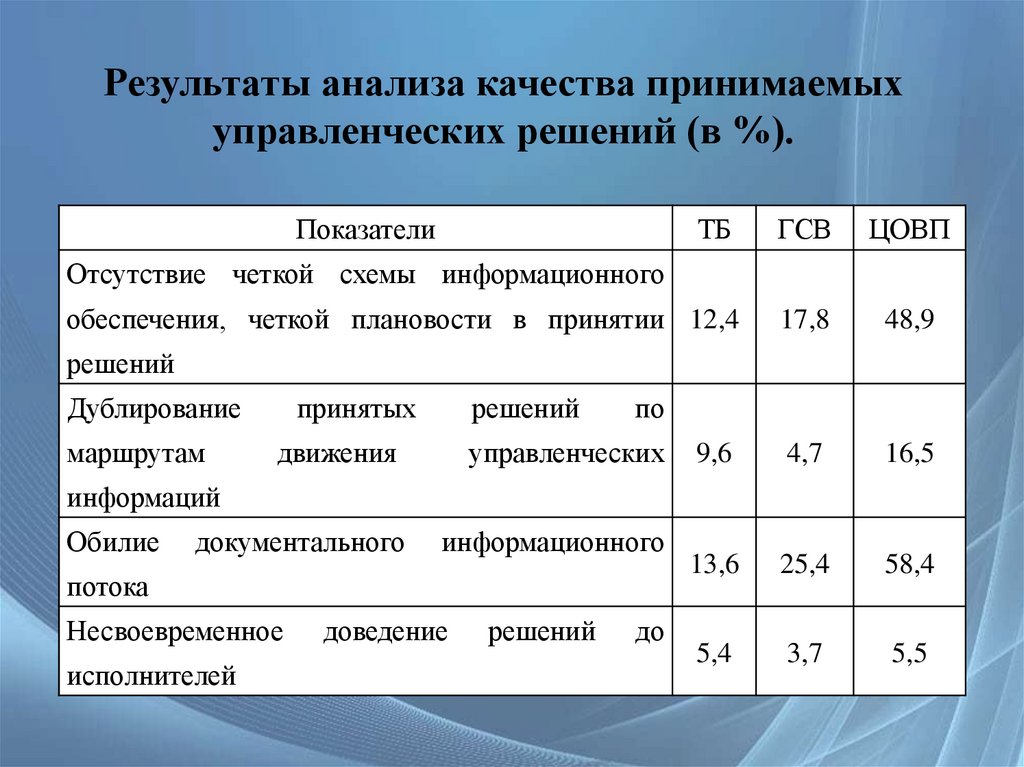 Результаты анализа качества принимаемых управленческих решений (в %).

| Показатели | ТБ | ГСВ | ЦОВП |
|---|---|---|---|
| Отсутствие четкой схемы информационного обеспечения, четкой плановости в принятии решений | 12,4 | 17,8 | 48,9 |
| Дублирование принятых решений по маршрутам движения управленческих информаций | 9,6 | 4,7 | 16,5 |
| Обилие документального информационного потока | 13,6 | 25,4 | 58,4 |
| Несвоевременное доведение решений до исполнителей | 5,4 | 3,7 | 5,5 |